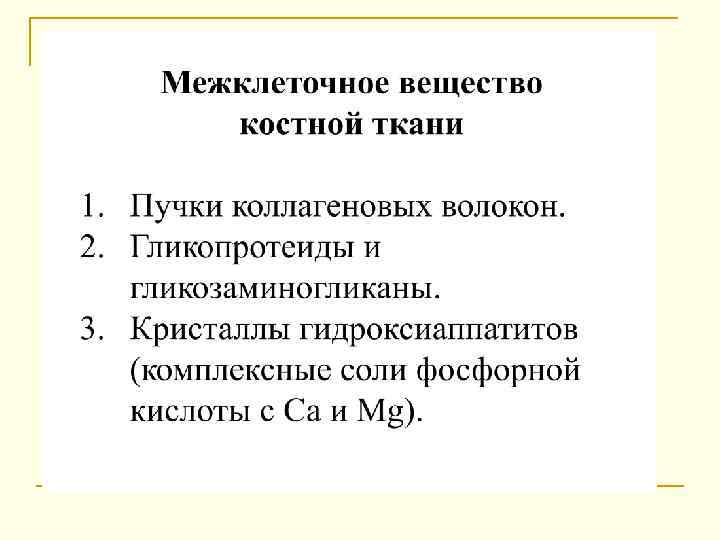 Межклеточное вещество костной ткани

1. Пучки коллагеновых волокон.
2. Гликопротеиды и гликозаминогликаны.
3. Кристаллы гидроксиаппатитов (комплексные соли фосфорной кислоты с Ca и Mg).